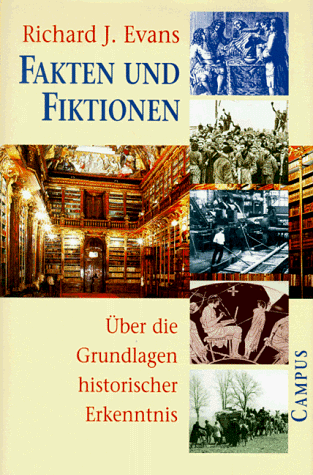 Richard J. Evans

FAKTEN UND FIKTIONEN

Über die Grundlagen historischer Erkenntnis

CAMPUS